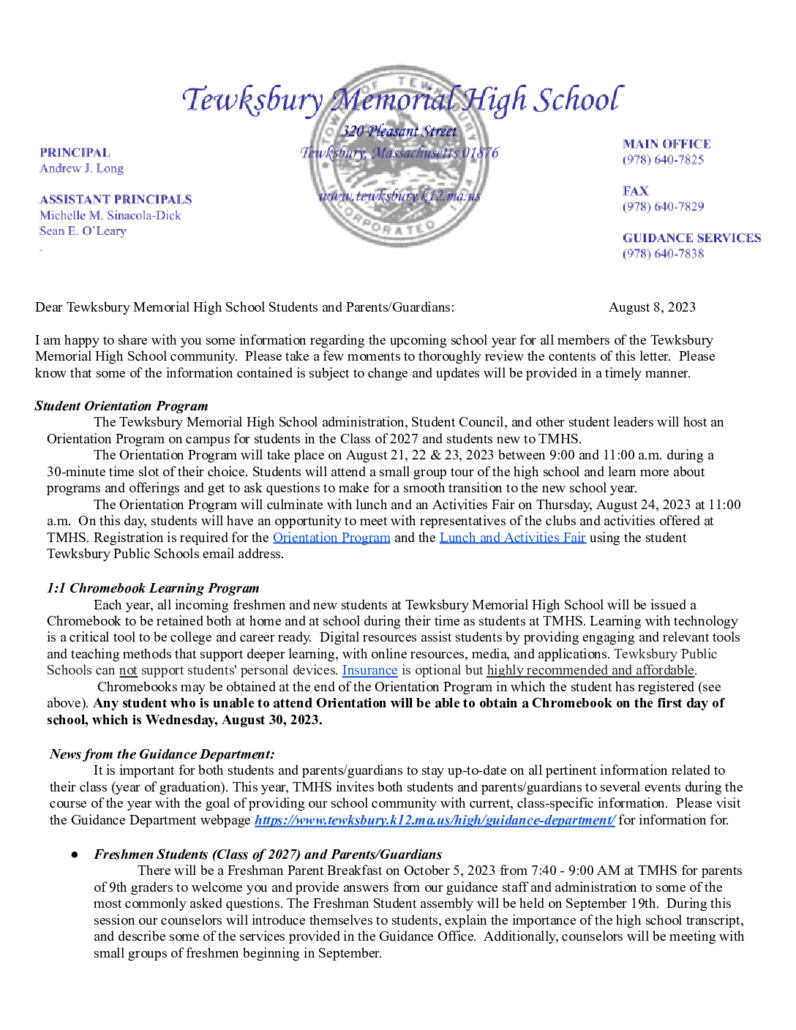 Tewksbury Memorial High School

320 Pleasant Street
Tewksbury, Massachusetts 01876

www.tewksbury.k12.ma.us

PRINCIPAL
Andrew J. Long

ASSISTANT PRINCIPALS
Michelle M. Sinacola-Dick
Sean E. O'Leary

MAIN OFFICE
(978) 640-7825

FAX
(978) 640-7829

GUIDANCE SERVICES
(978) 640-7838

Dear Tewksbury Memorial High School Students and Parents/Guardians: August 8, 2023

I am happy to share with you some information regarding the upcoming school year for all members of the Tewksbury Memorial High School community. Please take a few moments to thoroughly review the contents of this letter. Please know that some of the information contained is subject to change and updates will be provided in a timely manner.

Student Orientation Program

The Tewksbury Memorial High School administration, Student Council, and other student leaders will host an Orientation Program on campus for students in the Class of 2027 and students new to TMHS.

The Orientation Program will take place on August 21, 22 & 23, 2023 between 9:00 and 11:00 a.m. during a 30-minute time slot of their choice. Students will attend a small group tour of the high school and learn more about programs and offerings and get to ask questions to make for a smooth transition to the new school year.

The Orientation Program will culminate with lunch and an Activities Fair on Thursday, August 24, 2023 at 11:00 a.m. On this day, students will have an opportunity to meet with representatives of the clubs and activities offered at TMHS. Registration is required for the Orientation Program and the Lunch and Activities Fair using the student Tewksbury Public Schools email address.

1:1 Chromebook Learning Program

Each year, all incoming freshmen and new students at Tewksbury Memorial High School will be issued a Chromebook to be retained both at home and at school during their time as students at TMHS. Learning with technology is a critical tool to be college and career ready. Digital resources assist students by providing engaging and relevant tools and teaching methods that support deeper learning, with online resources, media, and applications. Tewksbury Public Schools can not support students' personal devices. Insurance is optional but highly recommended and affordable.

Chromebooks may be obtained at the end of the Orientation Program in which the student has registered (see above). Any student who is unable to attend Orientation will be able to obtain a Chromebook on the first day of school, which is Wednesday, August 30, 2023.

News from the Guidance Department:

It is important for both students and parents/guardians to stay up-to-date on all pertinent information related to their class (year of graduation). This year, TMHS invites both students and parents/guardians to several events during the course of the year with the goal of providing our school community with current, class-specific information. Please visit the Guidance Department webpage https://www.tewksbury.k12.ma.us/high/guidance-department/ for information for.

● Freshmen Students (Class of 2027) and Parents/Guardians

There will be a Freshman Parent Breakfast on October 5, 2023 from 7:40 - 9:00 AM at TMHS for parents of 9th graders to welcome you and provide answers from our guidance staff and administration to some of the most commonly asked questions. The Freshman Student assembly will be held on September 19th. During this session our counselors will introduce themselves to students, explain the importance of the high school transcript, and describe some of the services provided in the Guidance Office. Additionally, counselors will be meeting with small groups of freshmen beginning in September.